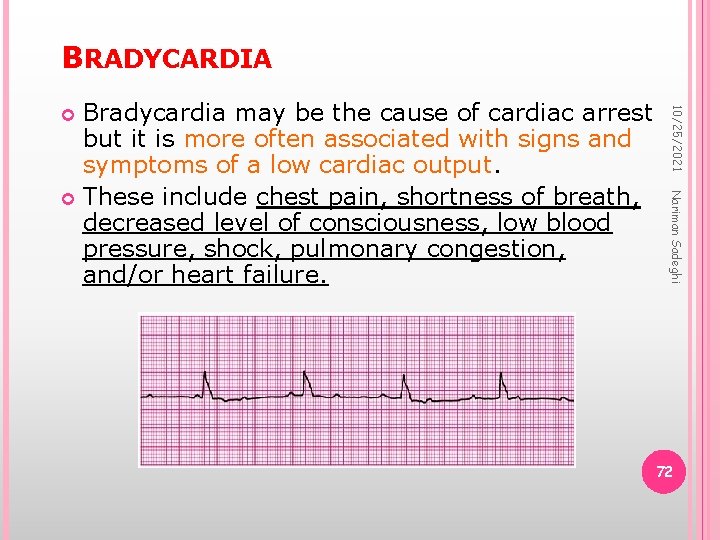 BRADYCARDIA

Bradycardia may be the cause of cardiac arrest but it is more often associated with signs and symptoms of a low cardiac output.

These include chest pain, shortness of breath, decreased level of consciousness, low blood pressure, shock, pulmonary congestion, and/or heart failure.

10/25/2021

Nariman Sadeghi

72